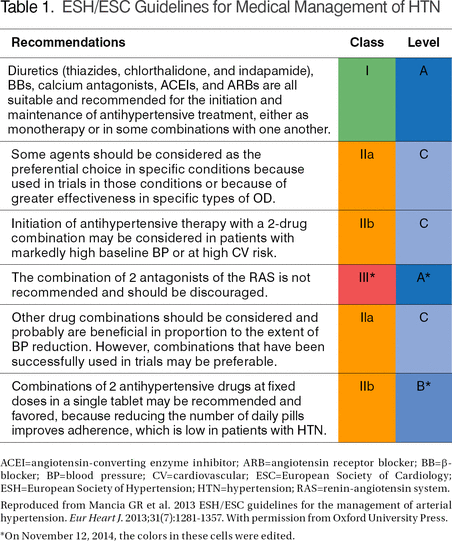 Table 1. ESH/ESC Guidelines for Medical Management of HTN

| Recommendations | Class | Level |
|---|---|---|
| Diuretics (thiazides, chlorthalidone, and indapamide), BBs, calcium antagonists, ACEIs, and ARBs are all suitable and recommended for the initiation and maintenance of antihypertensive treatment, either as monotherapy or in some combinations with one another. | I | A |
| Some agents should be considered as the preferential choice in specific conditions because used in trials in those conditions or because of greater effectiveness in specific types of OD. | IIa | C |
| Initiation of antihypertensive therapy with a 2-drug combination may be considered in patients with markedly high baseline BP or at high CV risk. | IIb | C |
| The combination of 2 antagonists of the RAS is not recommended and should be discouraged. | III* | A* |
| Other drug combinations should be considered and probably are beneficial in proportion to the extent of BP reduction. However, combinations that have been successfully used in trials may be preferable. | IIa | C |
| Combinations of 2 antihypertensive drugs at fixed doses in a single tablet may be recommended and favored, because reducing the number of daily pills improves adherence, which is low in patients with HTN. | IIb | B* |

ACEI=angiotensin-converting enzyme inhibitor; ARB=angiotensin receptor blocker; BB=β-blocker; BP=blood pressure; CV=cardiovascular; ESC=European Society of Cardiology; ESH=European Society of Hypertension; HTN=hypertension; RAS=renin-angiotensin system.

Reproduced from Mancia GR et al. 2013 ESH/ESC guidelines for the management of arterial hypertension. Eur Heart J. 2013;31(7):1281-1357. With permission from Oxford University Press.

*On November 12, 2014, the colors in these cells were edited.